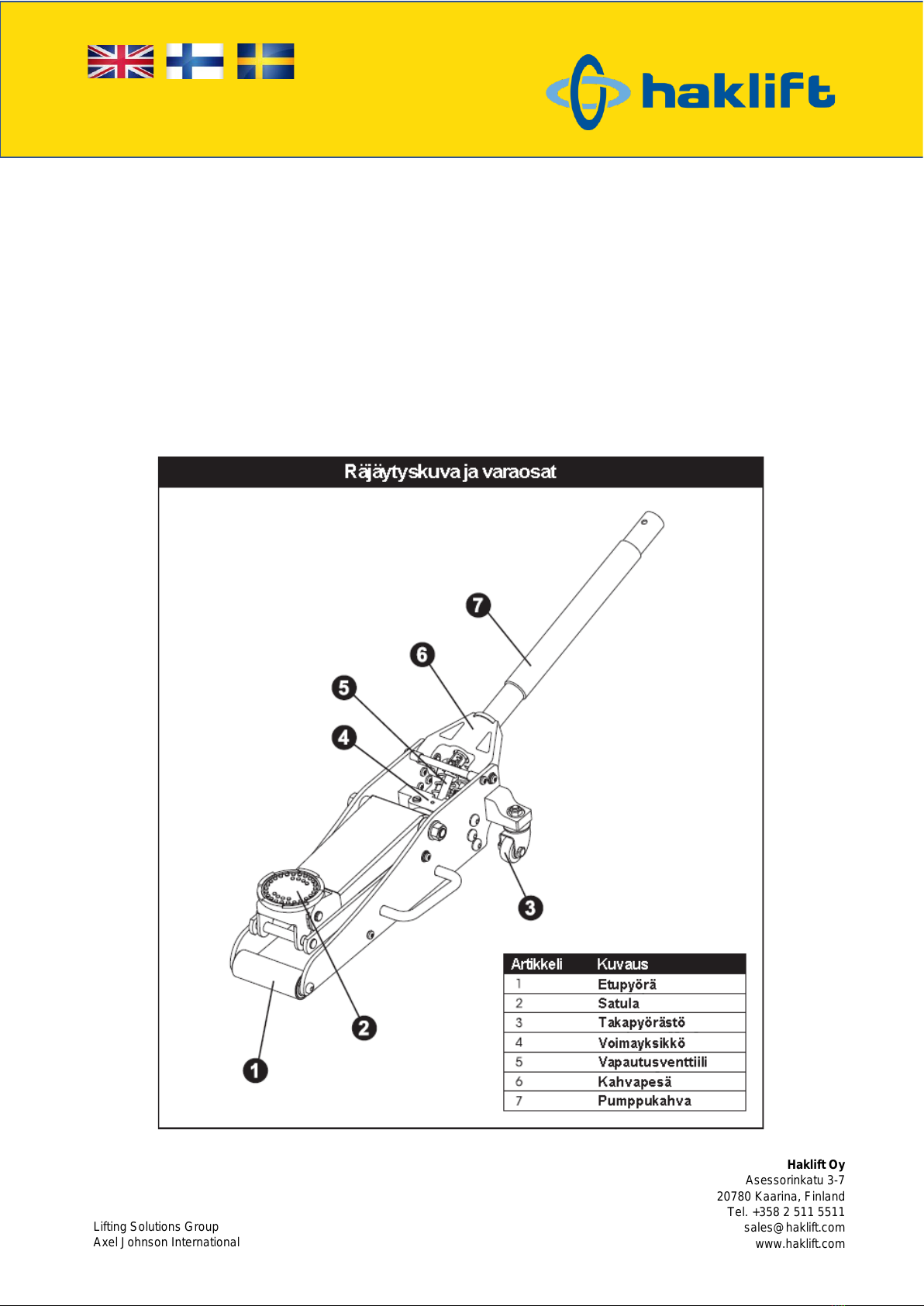 haklift

Räjäytyskuva ja varaosat

7
6
5
4
3
2
1

| Artikkeli | Kuvaus |
|---|---|
| 1 | Etupyörä |
| 2 | Satula |
| 3 | Takapyörästö |
| 4 | Voimayksikkö |
| 5 | Vapautusventtiili |
| 6 | Kahvapesä |
| 7 | Pumppukahva |

Lifting Solutions Group
Axel Johnson International

Haklift Oy
Asessorinkatu 3-7
20780 Kaarina, Finland
Tel. +358 2 511 5511
sales@haklift.com
www.haklift.com